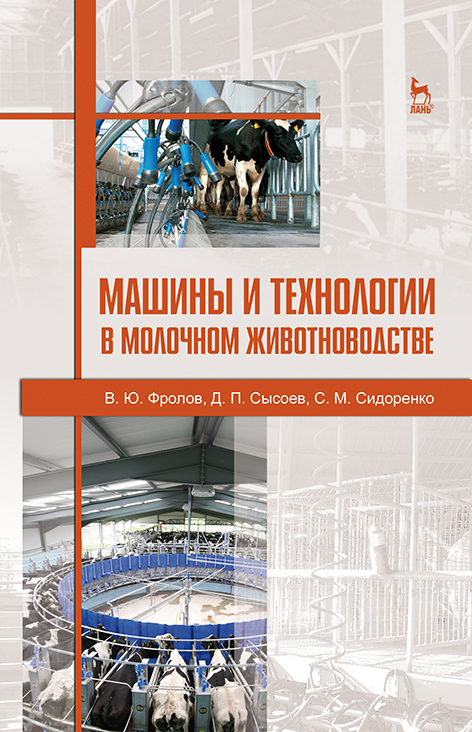 ЛАНЬ®

МАШИНЫ И ТЕХНОЛОГИИ
В МОЛОЧНОМ ЖИВОТНОВОДСТВЕ

В. Ю. Фролов, Д. П. Сысоев, С. М. Сидоренко